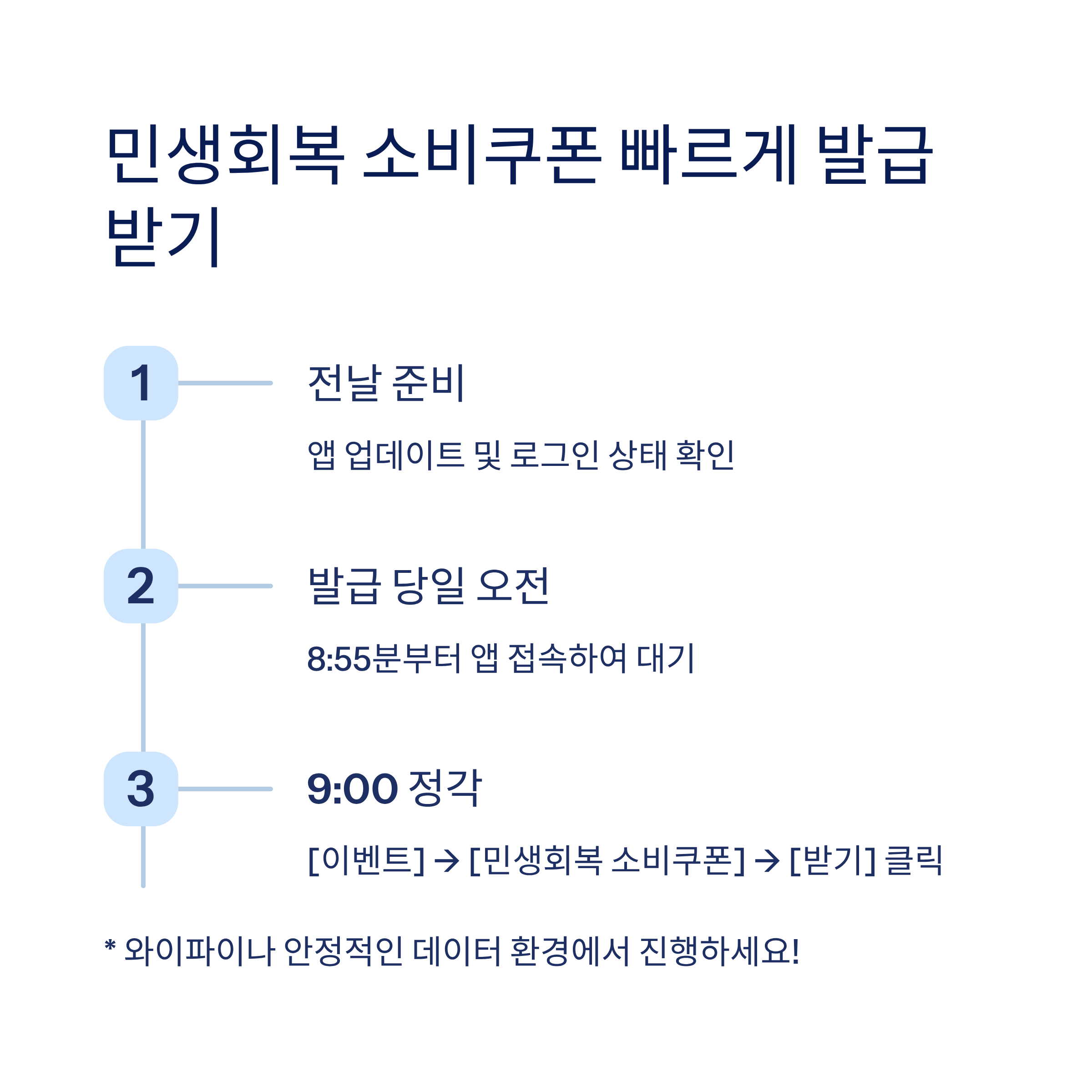 민생회복 소비쿠폰 빠르게 발급 받기

1

전날 준비

앱 업데이트 및 로그인 상태 확인

2

발급 당일 오전

8:55분부터 앱 접속하여 대기

3

9:00 정각

[이벤트] → [민생회복 소비쿠폰] → [받기] 클릭

* 와이파이나 안정적인 데이터 환경에서 진행하세요!